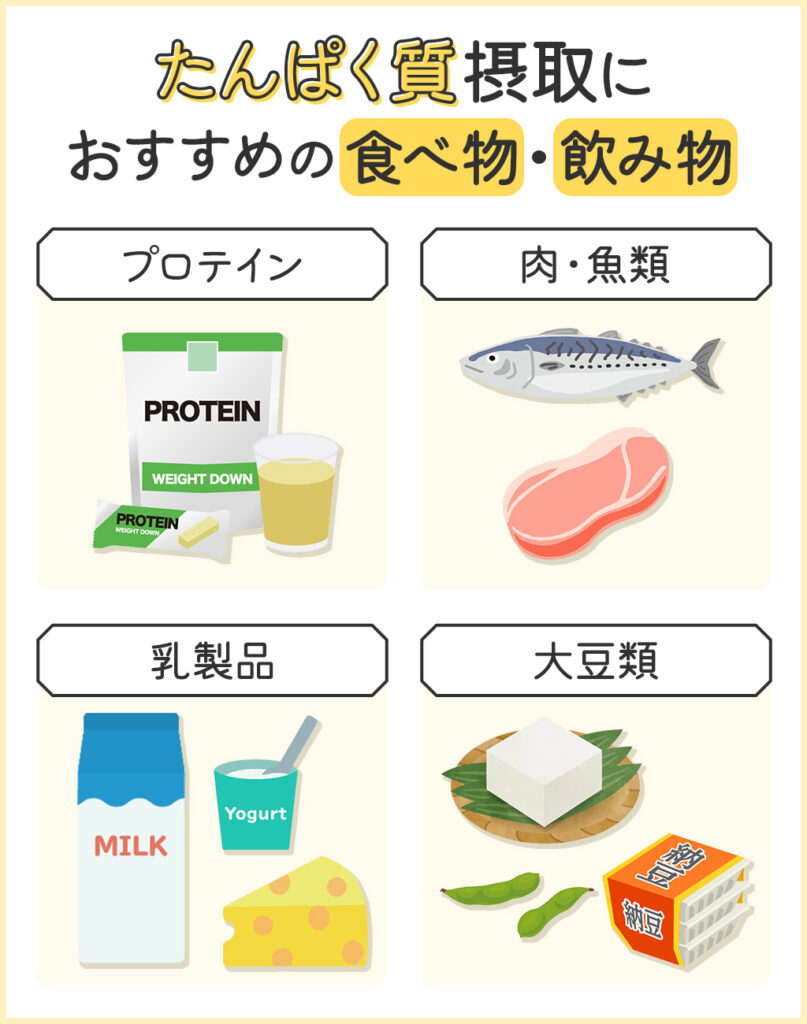 たんぱく質摂取に
おすすめの食べ物・飲み物

プロテイン

PROTEIN
WEIGHT DOWN
PROTEIN
WEIGHT DOWN

肉・魚類

乳製品

MILK
Yogurt

大豆類

納豆
納豆